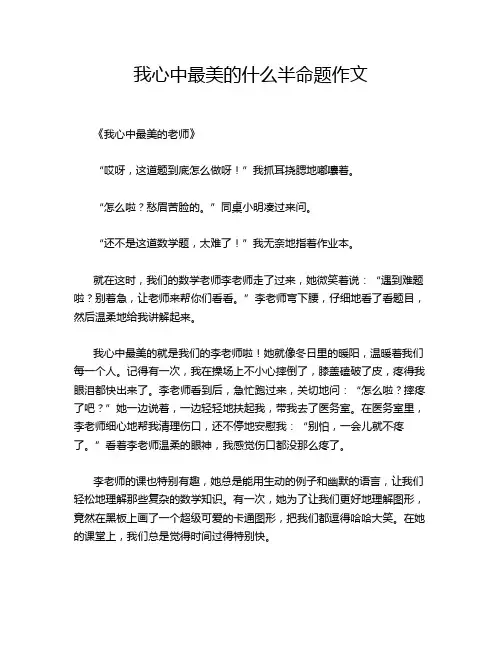 我心中最美的什么半命题作文

《我心中最美的老师》

“哎呀，这道题到底怎么做呀！”我抓耳挠腮地嘟囔着。

“怎么啦？愁眉苦脸的。”同桌小明凑过来问。

“还不是这道数学题，太难了！”我无奈地指着作业本。

就在这时，我们的数学老师李老师走了过来，她微笑着说：“遇到难题啦？别着急，让老师来帮你们看看。”李老师弯下腰，仔细地看了看题目，然后温柔地给我讲解起来。

我心中最美的就是我们的李老师啦！她就像冬日里的暖阳，温暖着我们每一个人。记得有一次，我在操场上不小心摔倒了，膝盖磕破了皮，疼得我眼泪都快出来了。李老师看到后，急忙跑过来，关切地问：“怎么啦？摔疼了吧？”她一边说着，一边轻轻地扶起我，带我去了医务室。在医务室里，李老师细心地帮我清理伤口，还不停地安慰我：“别怕，一会儿就不疼了。”看着李老师温柔的眼神，我感觉伤口都没那么疼了。

李老师的课也特别有趣，她总是能用生动的例子和幽默的语言，让我们轻松地理解那些复杂的数学知识。有一次，她为了让我们更好地理解图形，竟然在黑板上画了一个超级可爱的卡通图形，把我们都逗得哈哈大笑。在她的课堂上，我们总是觉得时间过得特别快。